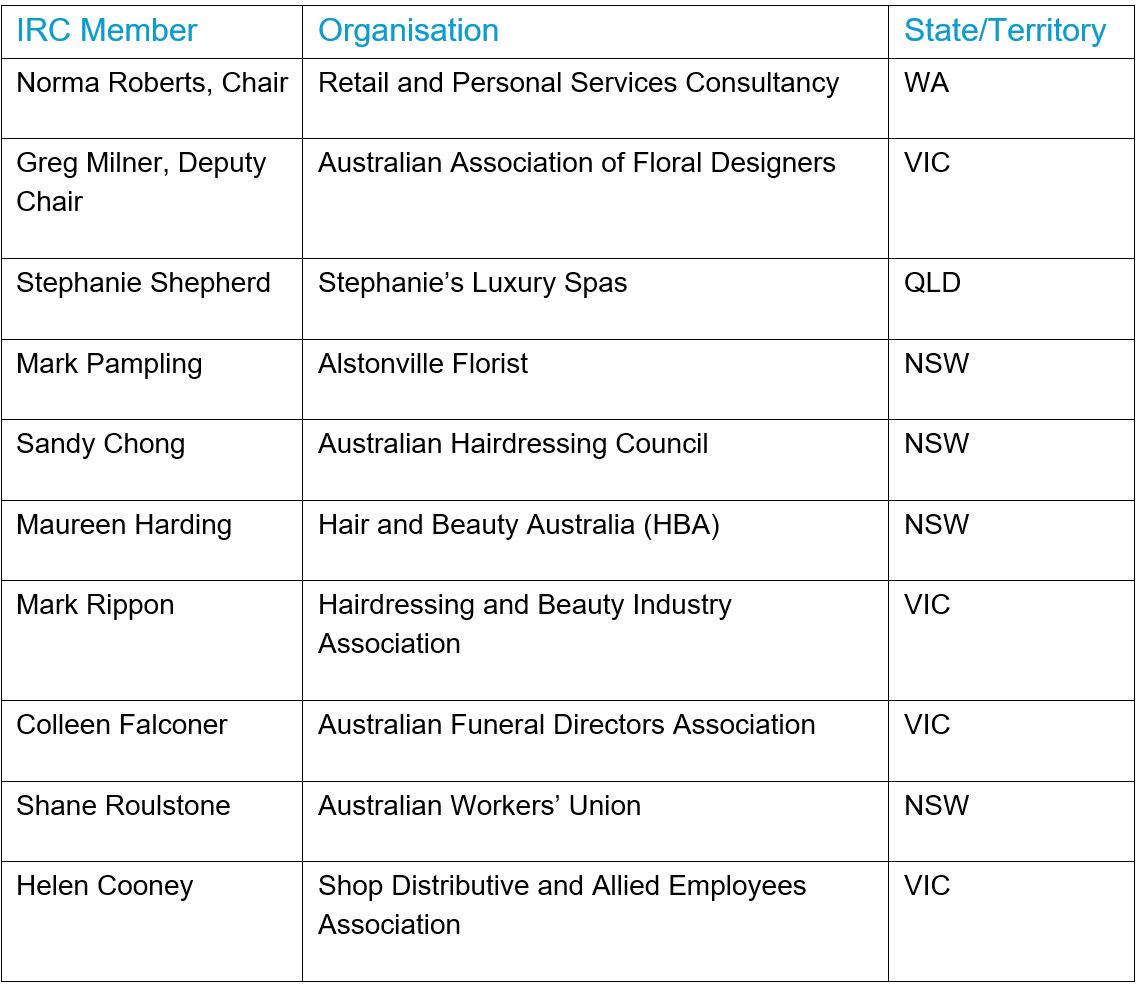 | IRC Member | Organisation | State/Territory |
|---|---|---|
| Norma Roberts, Chair | Retail and Personal Services Consultancy | WA |
| Greg Milner, Deputy Chair | Australian Association of Floral Designers | VIC |
| Stephanie Shepherd | Stephanie’s Luxury Spas | QLD |
| Mark Pampling | Alstonville Florist | NSW |
| Sandy Chong | Australian Hairdressing Council | NSW |
| Maureen Harding | Hair and Beauty Australia (HBA) | NSW |
| Mark Rippon | Hairdressing and Beauty Industry Association | VIC |
| Colleen Falconer | Australian Funeral Directors Association | VIC |
| Shane Roulstone | Australian Workers’ Union | NSW |
| Helen Cooney | Shop Distributive and Allied Employees Association | VIC |